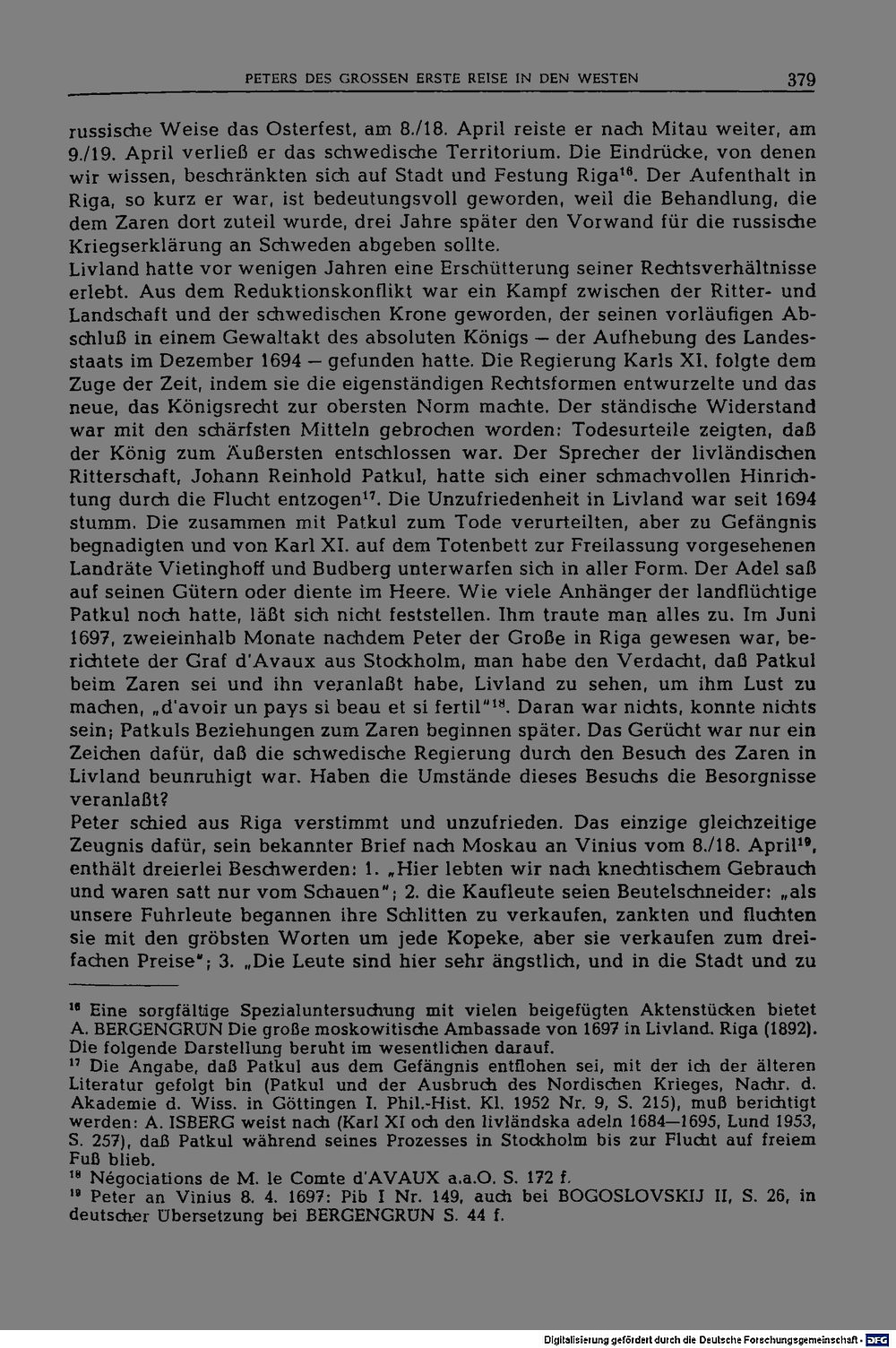 PETERS DES GROSSEN ERSTE REISE IN DEN WESTEN 379

russische Weise das Osterfest, am 8./18. April reiste er nach Mitau weiter, am 9./19. April verließ er das schwedische Territorium. Die Eindrücke, von denen wir wissen, beschränkten sich auf Stadt und Festung Riga$^{16}$. Der Aufenthalt in Riga, so kurz er war, ist bedeutungsvoll geworden, weil die Behandlung, die dem Zaren dort zuteil wurde, drei Jahre später den Vorwand für die russische Kriegserklärung an Schweden abgeben sollte.
Livland hatte vor wenigen Jahren eine Erschütterung seiner Rechtsverhältnisse erlebt. Aus dem Reduktionskonflikt war ein Kampf zwischen der Ritter- und Landschaft und der schwedischen Krone geworden, der seinen vorläufigen Abschluß in einem Gewaltakt des absoluten Königs — der Aufhebung des Landesstaats im Dezember 1694 — gefunden hatte. Die Regierung Karls XI. folgte dem Zuge der Zeit, indem sie die eigenständigen Rechtsformen entwurzelte und das neue, das Königsrecht zur obersten Norm machte. Der ständische Widerstand war mit den schärfsten Mitteln gebrochen worden: Todesurteile zeigten, daß der König zum Äußersten entschlossen war. Der Sprecher der livländischen Ritterschaft, Johann Reinhold Patkul, hatte sich einer schmachvollen Hinrichtung durch die Flucht entzogen$^{17}$. Die Unzufriedenheit in Livland war seit 1694 stumm. Die zusammen mit Patkul zum Tode verurteilten, aber zu Gefängnis begnadigten und von Karl XI. auf dem Totenbett zur Freilassung vorgesehenen Landräte Vietinghoff und Budberg unterwarfen sich in aller Form. Der Adel saß auf seinen Gütern oder diente im Heere. Wie viele Anhänger der landflüchtige Patkul noch hatte, läßt sich nicht feststellen. Ihm traute man alles zu. Im Juni 1697, zweieinhalb Monate nachdem Peter der Große in Riga gewesen war, berichtete der Graf d'Avaux aus Stockholm, man habe den Verdacht, daß Patkul beim Zaren sei und ihn veranlaßt habe, Livland zu sehen, um ihm Lust zu machen, „d'avoir un pays si beau et si fertil"$^{18}$. Daran war nichts, konnte nichts sein; Patkuls Beziehungen zum Zaren beginnen später. Das Gerücht war nur ein Zeichen dafür, daß die schwedische Regierung durch den Besuch des Zaren in Livland beunruhigt war. Haben die Umstände dieses Besuchs die Besorgnisse veranlaßt?
Peter schied aus Riga verstimmt und unzufrieden. Das einzige gleichzeitige Zeugnis dafür, sein bekannter Brief nach Moskau an Vinius vom 8./18. April$^{19}$, enthält dreierlei Beschwerden: 1. „Hier lebten wir nach knechtischem Gebrauch und waren satt nur vom Schauen"; 2. die Kaufleute seien Beutelschneider: „als unsere Fuhrleute begannen ihre Schlitten zu verkaufen, zankten und fluchten sie mit den gröbsten Worten um jede Kopeke, aber sie verkaufen zum dreifachen Preise"; 3. „Die Leute sind hier sehr ängstlich, und in die Stadt und zu

$^{16}$ Eine sorgfältige Spezialuntersuchung mit vielen beigefügten Aktenstücken bietet A. BERGENGRUN Die große moskowitische Ambassade von 1697 in Livland. Riga (1892). Die folgende Darstellung beruht im wesentlichen darauf.
$^{17}$ Die Angabe, daß Patkul aus dem Gefängnis entflohen sei, mit der ich der älteren Literatur gefolgt bin (Patkul und der Ausbruch des Nordischen Krieges, Nachr. d. Akademie d. Wiss. in Göttingen I. Phil.-Hist. Kl. 1952 Nr. 9, S. 215), muß berichtigt werden: A. ISBERG weist nach (Karl XI och den livländska adeln 1684—1695, Lund 1953, S. 257), daß Patkul während seines Prozesses in Stockholm bis zur Flucht auf freiem Fuß blieb.
$^{18}$ Négociations de M. le Comte d'AVAUX a.a.O. S. 172 f.
$^{19}$ Peter an Vinius 8. 4. 1697: Pib I Nr. 149, auch bei BOGOSLOVSKIJ II, S. 26, in deutscher Übersetzung bei BERGENGRUN S. 44 f.

Digitalisierung gefördert durch die Deutsche Forschungsgemeinschaft · DFG